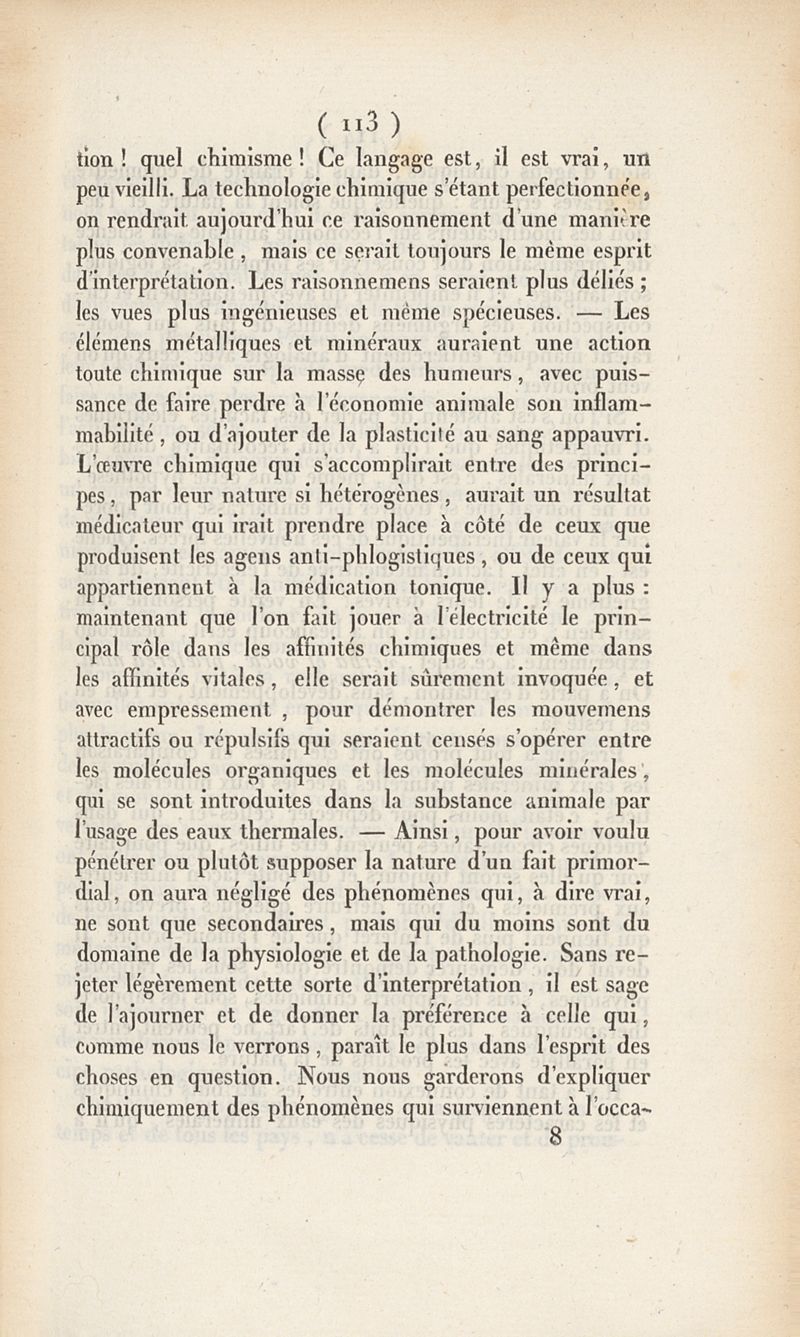 ( 113 )

tion ! quel chimisme ! Ce langage est, il est vrai, un peu vieilli. La technologie chimique s'étant perfectionnée, on rendrait aujourd'hui ce raisonnement d'une manière plus convenable, mais ce serait toujours le même esprit d'interprétation. Les raisonnemens seraient plus déliés ; les vues plus ingénieuses et même spécieuses. — Les élémens métalliques et minéraux auraient une action toute chimique sur la masse des humeurs, avec puissance de faire perdre à l'économie animale son inflammabilité, ou d'ajouter de la plasticité au sang appauvri. L'œuvre chimique qui s'accomplirait entre des principes, par leur nature si hétérogènes, aurait un résultat médicateur qui irait prendre place à côté de ceux que produisent les agens anti-phlogistiques, ou de ceux qui appartiennent à la médication tonique. Il y a plus : maintenant que l'on fait jouer à l'électricité le principal rôle dans les affinités chimiques et même dans les affinités vitales, elle serait sûrement invoquée, et avec empressement, pour démontrer les mouvemens attractifs ou répulsifs qui seraient censés s'opérer entre les molécules organiques et les molécules minérales, qui se sont introduites dans la substance animale par l'usage des eaux thermales. — Ainsi, pour avoir voulu pénétrer ou plutôt supposer la nature d'un fait primordial, on aura négligé des phénomènes qui, à dire vrai, ne sont que secondaires, mais qui du moins sont du domaine de la physiologie et de la pathologie. Sans rejeter légèrement cette sorte d'interprétation, il est sage de l'ajourner et de donner la préférence à celle qui, comme nous le verrons, paraît le plus dans l'esprit des choses en question. Nous nous garderons d'expliquer chimiquement des phénomènes qui surviennent à l'occa-

8